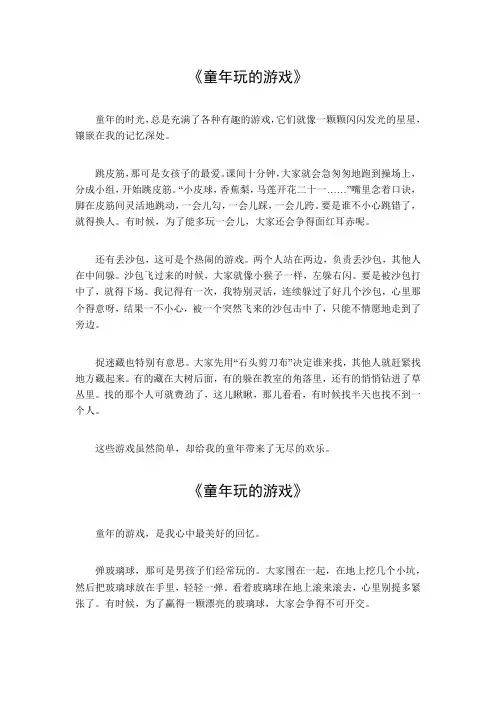 《童年玩的游戏》

童年的时光，总是充满了各种有趣的游戏，它们就像一颗颗闪闪发光的星星，镶嵌在我的记忆深处。

跳皮筋，那可是女孩子的最爱。课间十分钟，大家就会急匆匆地跑到操场上，分成小组，开始跳皮筋。“小皮球，香蕉梨，马莲开花二十一……”嘴里念着口诀，脚在皮筋间灵活地跳动，一会儿勾，一会儿踩，一会儿跨。要是谁不小心跳错了，就得换人。有时候，为了能多玩一会儿，大家还会争得面红耳赤呢。

还有丢沙包，这可是个热闹的游戏。两个人站在两边，负责丢沙包，其他人在中间躲。沙包飞过来的时候，大家就像小猴子一样，左躲右闪。要是被沙包打中了，就得下场。我记得有一次，我特别灵活，连续躲过了好几个沙包，心里那个得意呀，结果一不小心，被一个突然飞来的沙包击中了，只能不情愿地走到了旁边。

捉迷藏也特别有意思。大家先用“石头剪刀布”决定谁来找，其他人就赶紧找地方藏起来。有的藏在大树后面，有的躲在教室的角落里，还有的悄悄钻进了草丛里。找的那个人可就费劲了，这儿瞅瞅，那儿看看，有时候找半天也找不到一个人。

这些游戏虽然简单，却给我的童年带来了无尽的欢乐。

《童年玩的游戏》

童年的游戏，是我心中最美好的回忆。

弹玻璃球，那可是男孩子们经常玩的。大家围在一起，在地上挖几个小坑，然后把玻璃球放在手里，轻轻一弹，看着玻璃球在地上滚来滚去，心里别提多紧张了。有时候，为了赢得一颗漂亮的玻璃球，大家会争得不可开交。